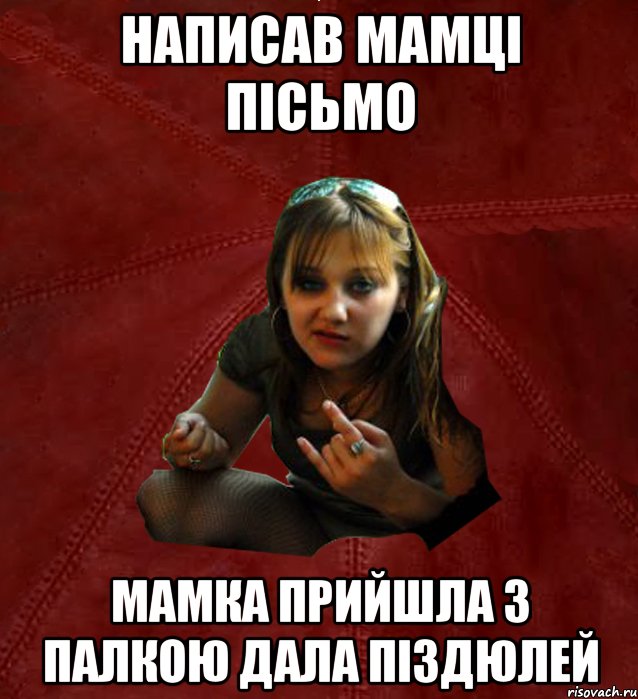 НАПИСАВ МАМЦІ ПІСЬМО

МАМКА ПРИЙШЛА З ПАЛКОЮ ДАЛА ПІЗДЮЛЕЙ

risovach.ru